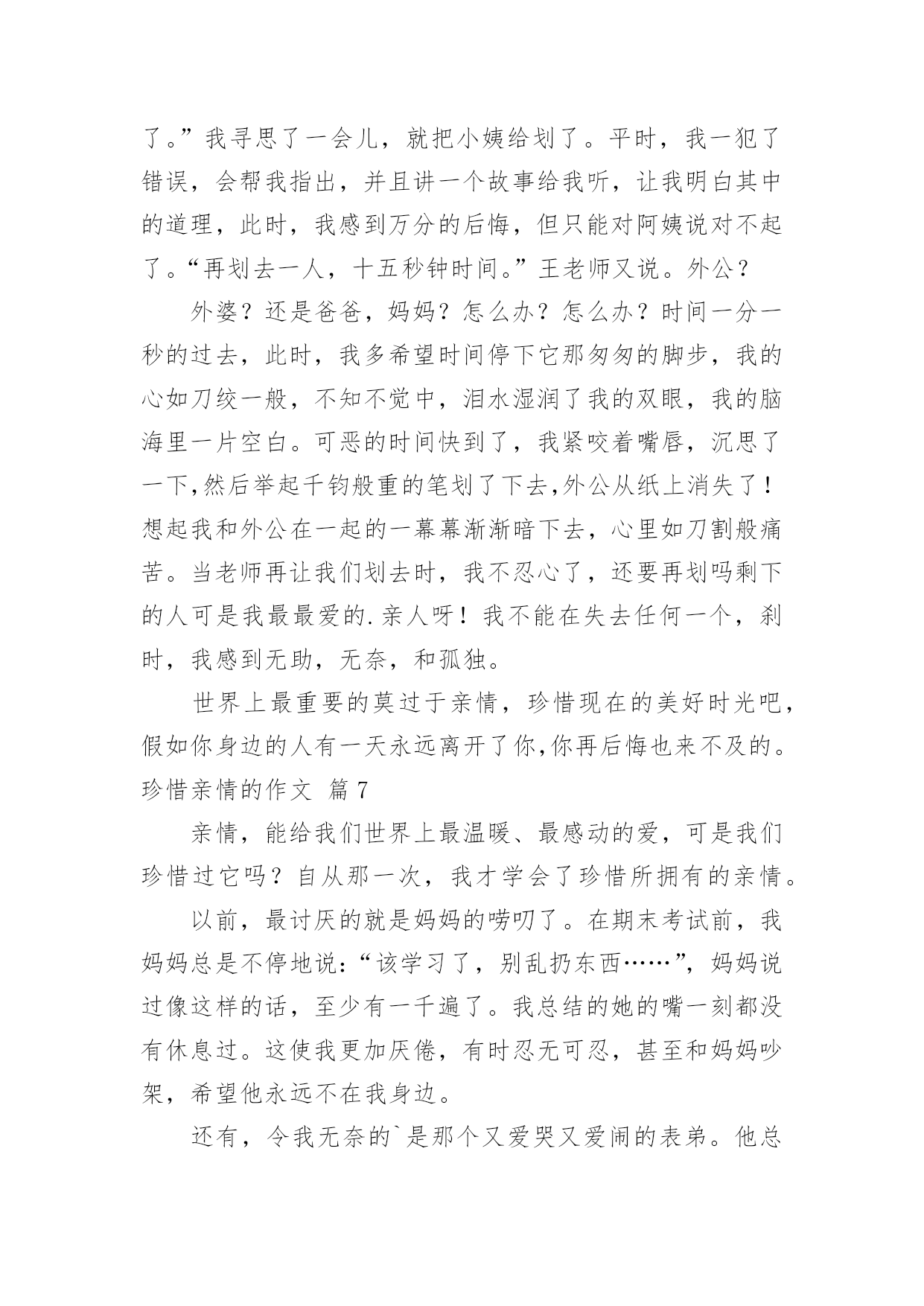 了。”我寻思了一会儿，就把小姨给划了。平时，我一犯了错误，会帮我指出，并且讲一个故事给我听，让我明白其中的道理，此时，我感到万分的后悔，但只能对阿姨说对不起了。“再划去一人，十五秒钟时间。”王老师又说。外公？

外婆？还是爸爸，妈妈？怎么办？怎么办？时间一分一秒的过去，此时，我多希望时间停下它那匆匆的脚步，我的心如刀绞一般，不知不觉中，泪水湿润了我的双眼，我的脑海里一片空白。可恶的时间快到了，我紧咬着嘴唇，沉思了一下,然后举起千钧般重的笔划了下去,外公从纸上消失了！想起我和外公在一起的一幕幕渐渐暗下去，心里如刀割般痛苦。当老师再让我们划去时，我不忍心了，还要再划吗剩下的人可是我最最爱的.亲人呀！我不能在失去任何一个，刹时，我感到无助，无奈，和孤独。

世界上最重要的莫过于亲情，珍惜现在的美好时光吧，假如你身边的人有一天永远离开了你,你再后悔也来不及的。
珍惜亲情的作文 篇7

亲情，能给我们世界上最温暖、最感动的爱，可是我们珍惜过它吗？自从那一次，我才学会了珍惜所拥有的亲情。

以前，最讨厌的就是妈妈的唠叨了。在期末考试前，我妈妈总是不停地说：“该学习了，别乱扔东西……”，妈妈说过像这样的话，至少有一千遍了。我总结的她的嘴一刻都没有休息过。这使我更加厌倦，有时忍无可忍，甚至和妈妈吵架，希望他永远不在我身边。

还有，令我无奈的`是那个又爱哭又爱闹的表弟。他总